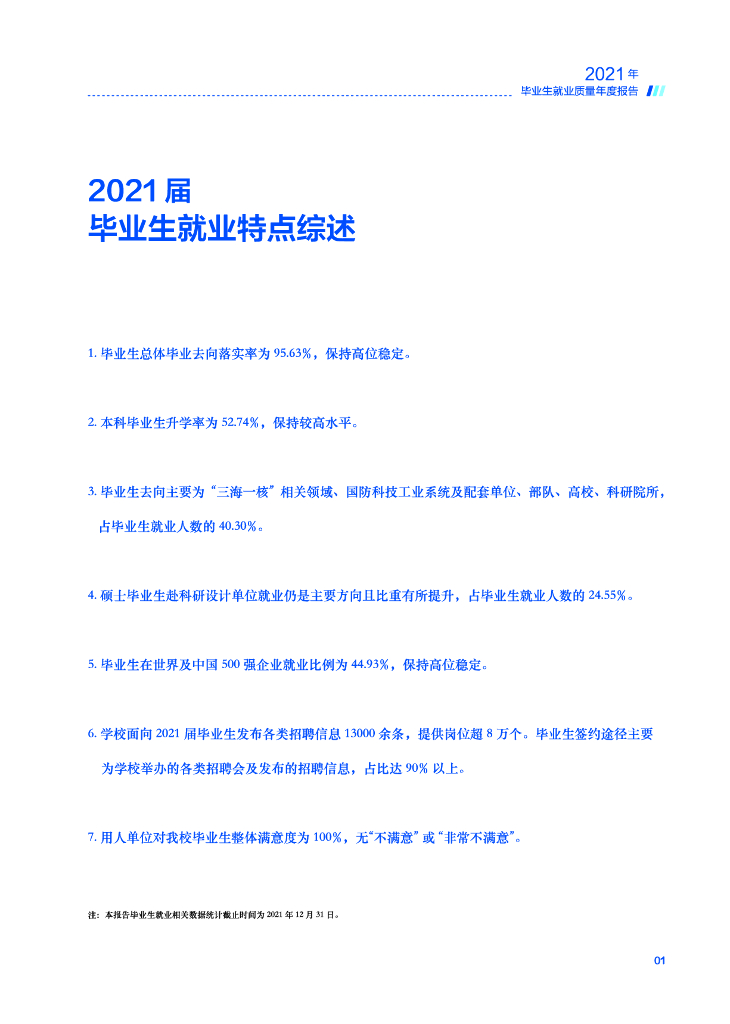 2021年
毕业生就业质量年度报告

2021届
毕业生就业特点综述

1.毕业生总体毕业去向落实率为95.63%，保持高位稳定。

2.本科毕业生升学率为52.74%，保持较高水平。

3.毕业生去向主要为“三海一核”相关领域、国防科技工业系统及配套单位、部队、高校、科研院所，占毕业生就业人数的40.30%。

4.硕士毕业生赴科研设计单位就业仍是主要方向且比重有所提升，占毕业生就业人数的24.55%。

5.毕业生在世界及中国500强企业就业比例为44.93%，保持高位稳定。

6.学校面向2021届毕业生发布各类招聘信息13000余条，提供岗位超8万个。毕业生签约途径主要为学校举办的各类招聘会及发布的招聘信息，占比达90%以上。

7.用人单位对我校毕业生整体满意度为100%，无“不满意”或“非常不满意”。

注：本报告毕业生就业相关数据统计截止时间为2021年12月31日。

01